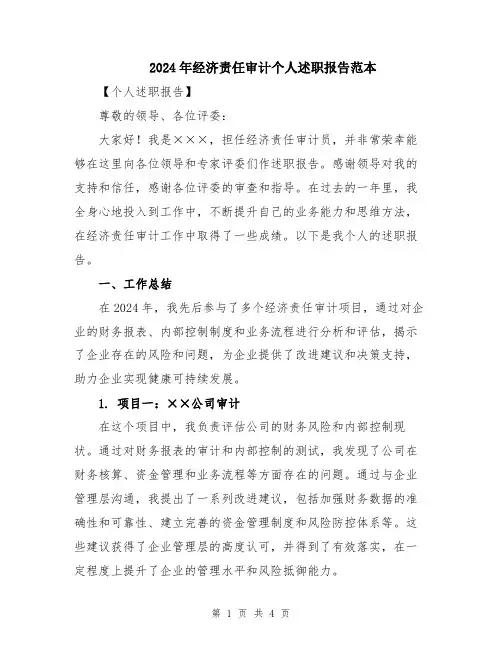 2024年经济责任审计个人述职报告范本

【个人述职报告】

尊敬的领导、各位评委：

大家好！我是×××，担任经济责任审计员，并非常荣幸能够在这里向各位领导和专家评委们作述职报告。感谢领导对我的支持和信任，感谢各位评委的审查和指导。在过去的一年里，我全身心地投入到工作中，不断提升自己的业务能力和思维方法，在经济责任审计工作中取得了一些成绩。以下是我个人的述职报告。

一、工作总结

在2024年，我先后参与了多个经济责任审计项目，通过对企业的财务报表、内部控制制度和业务流程进行分析和评估，揭示了企业存在的风险和问题，为企业提供了改进建议和决策支持，助力企业实现健康可持续发展。

1. 项目一：××公司审计

在这个项目中，我负责评估公司的财务风险和内部控制现状。通过对财务报表的审计和内部控制的测试，我发现了公司在财务核算、资金管理和业务流程等方面存在的问题。通过与企业管理层沟通，我提出了一系列改进建议，包括加强财务数据的准确性和可靠性、建立完善的资金管理制度和风险防控体系等。这些建议获得了企业管理层的高度认可，并得到了有效落实，在一定程度上提升了企业的管理水平和风险抵御能力。

第 1 页 共 4 页